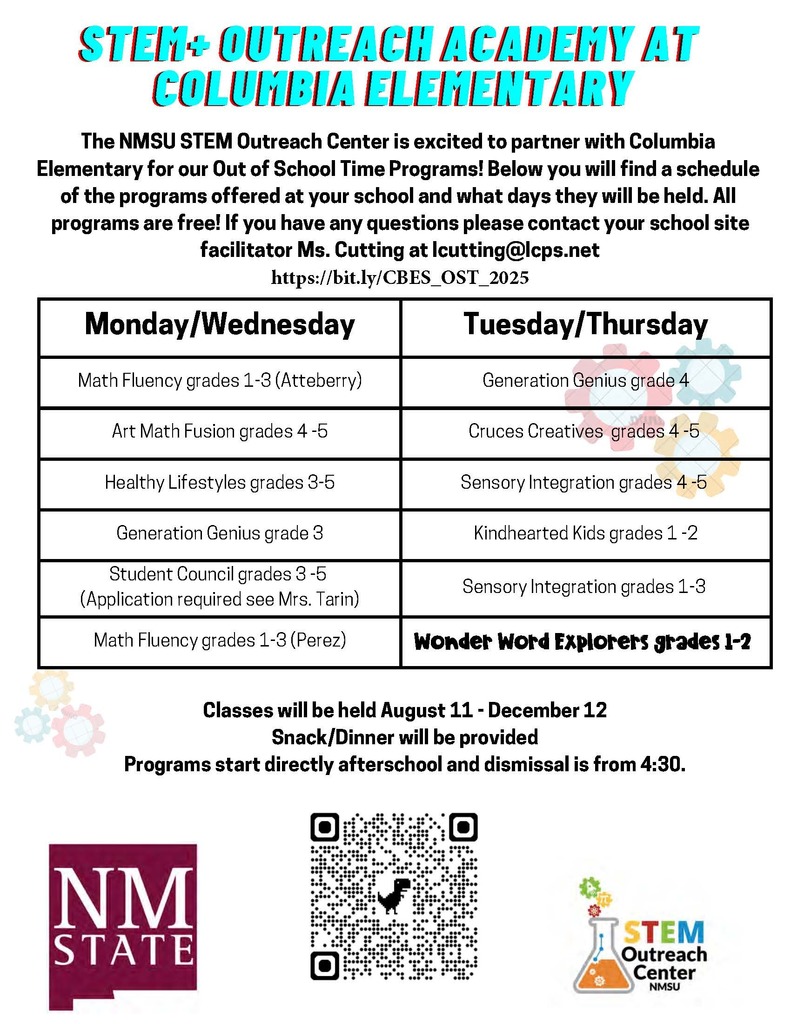 STEM+ OUTREACH ACADEMY AT COLUMBIA ELEMENTARY

The NMSU STEM Outreach Center is excited to partner with Columbia Elementary for our Out of School Time Programs! Below you will find a schedule of the programs offered at your school and what days they will be held. All programs are free! If you have any questions please contact your school site facilitator Ms. Cutting at lcutting@lcps.net

https://bit.ly/CBES_OST_2025

| Monday/Wednesday | Tuesday/Thursday |
|---|---|
| Math Fluency grades 1-3 (Atteberry) | Generation Genius grade 4 |
| Art Math Fusion grades 4 -5 | Cruces Creatives grades 4 -5 |
| Healthy Lifestyles grades 3-5 | Sensory Integration grades 4 -5 |
| Generation Genius grade 3 | Kindhearted Kids grades 1 -2 |
| Student Council grades 3 -5 (Application required see Mrs. Tarin) | Sensory Integration grades 1-3 |
| Math Fluency grades 1-3 (Perez) | Wonder Word Explorers grades 1-2 |

Classes will be held August 11 - December 12
Snack/Dinner will be provided
Programs start directly afterschool and dismissal is from 4:30.

NM STATE

STEM Outreach Center NMSU